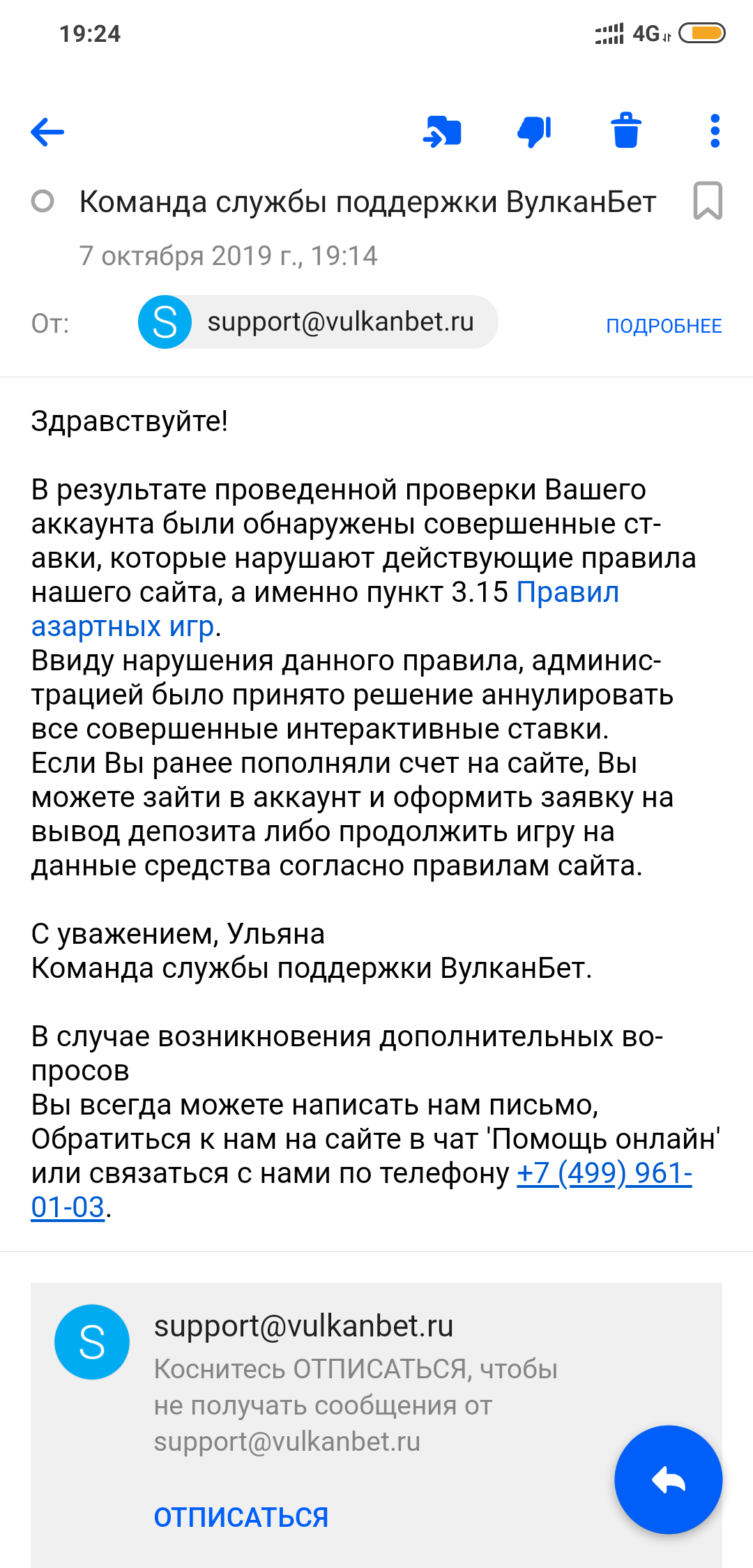 19:24 4G

Команда службы поддержки ВулканБет

7 октября 2019 г., 19:14

От: S support@vulkanbet.ru ПОДРОБНЕЕ

Здравствуйте!

В результате проведенной проверки Вашего аккаунта были обнаружены совершенные ставки, которые нарушают действующие правила нашего сайта, а именно пункт 3.15 Правил азартных игр.
Ввиду нарушения данного правила, администрацией было принято решение аннулировать все совершенные интерактивные ставки.
Если Вы ранее пополняли счет на сайте, Вы можете зайти в аккаунт и оформить заявку на вывод депозита либо продолжить игру на данные средства согласно правилам сайта.

С уважением, Ульяна
Команда службы поддержки ВулканБет.

В случае возникновения дополнительных вопросов
Вы всегда можете написать нам письмо,
Обратиться к нам на сайте в чат 'Помощь онлайн' или связаться с нами по телефону +7 (499) 961-01-03.

S support@vulkanbet.ru
Коснитесь ОТПИСАТЬСЯ, чтобы не получать сообщения от support@vulkanbet.ru

ОТПИСАТЬСЯ